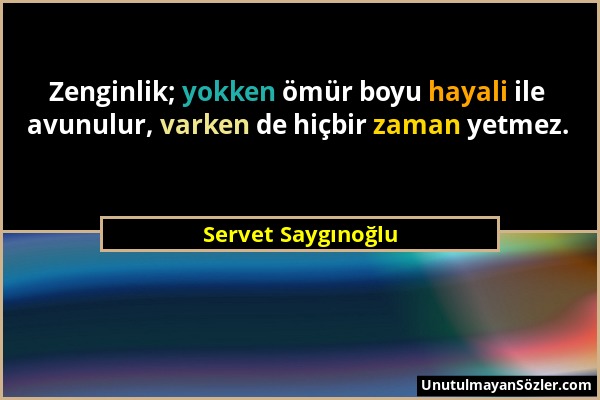 Zenginlik; yokken ömür boyu hayali ile avunulur, varken de hiçbir zaman yetmez.

Servet Saygınoğlu

UnutulmayanSözler.com